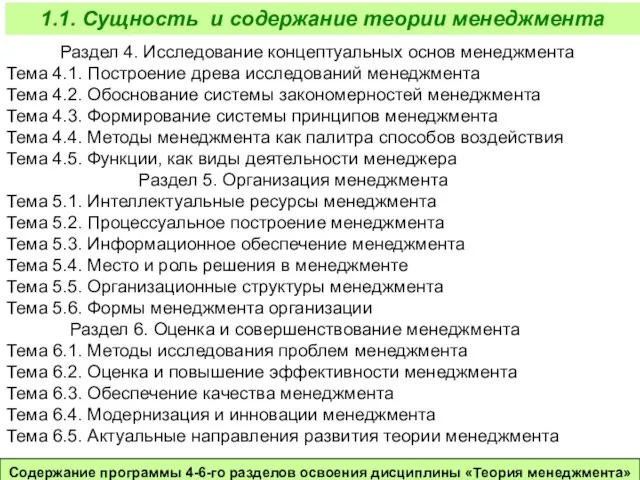 1.1. Сущность и содержание теории менеджмента

Раздел 4. Исследование концептуальных основ менеджмента
Тема 4.1. Построение древа исследований менеджмента
Тема 4.2. Обоснование системы закономерностей менеджмента
Тема 4.3. Формирование системы принципов менеджмента
Тема 4.4. Методы менеджмента как палитра способов воздействия
Тема 4.5. Функции, как виды деятельности менеджера
Раздел 5. Организация менеджмента
Тема 5.1. Интеллектуальные ресурсы менеджмента
Тема 5.2. Процессуальное построение менеджмента
Тема 5.3. Информационное обеспечение менеджмента
Тема 5.4. Место и роль решения в менеджменте
Тема 5.5. Организационные структуры менеджмента
Тема 5.6. Формы менеджмента организации
Раздел 6. Оценка и совершенствование менеджмента
Тема 6.1. Методы исследования проблем менеджмента
Тема 6.2. Оценка и повышение эффективности менеджмента
Тема 6.3. Обеспечение качества менеджмента
Тема 6.4. Модернизация и инновации менеджмента
Тема 6.5. Актуальные направления развития теории менеджмента

Содержание программы 4-6-го разделов освоения дисциплины «Теория менеджмента»